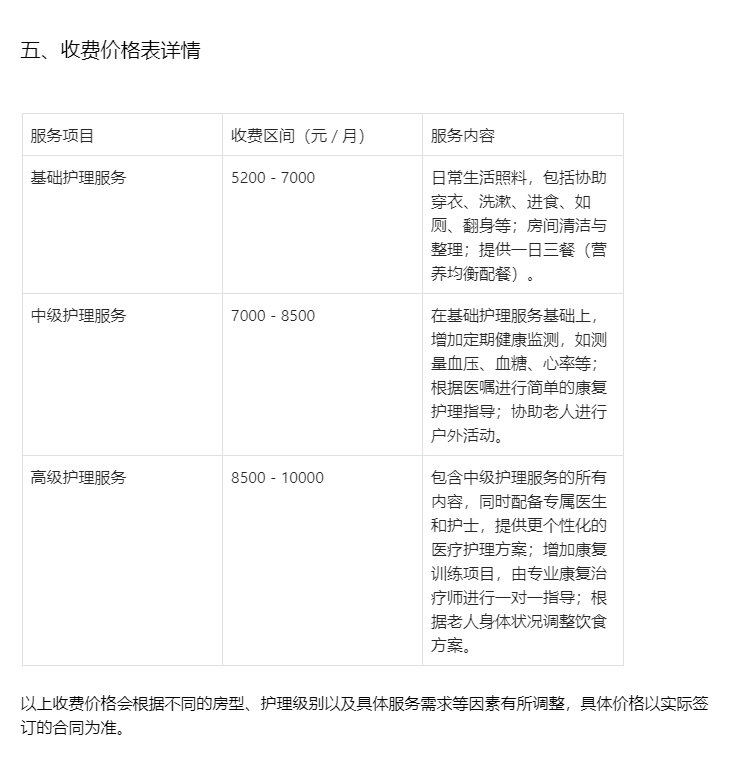 五、收费价格表详情

| 服务项目 | 收费区间（元 / 月） | 服务内容 |
|---|---|---|
| 基础护理服务 | 5200 - 7000 | 日常生活照料，包括协助穿衣、洗漱、进食、如厕、翻身等；房间清洁与整理；提供一日三餐（营养均衡配餐）。 |
| 中级护理服务 | 7000 - 8500 | 在基础护理服务基础上，增加定期健康监测，如测量血压、血糖、心率等；根据医嘱进行简单的康复护理指导；协助老人进行户外活动。 |
| 高级护理服务 | 8500 - 10000 | 包含中级护理服务的所有内容，同时配备专属医生和护士，提供更个性化的医疗护理方案；增加康复训练项目，由专业康复治疗师进行一对一指导；根据老人身体状况调整饮食方案。 |

以上收费价格会根据不同的房型、护理级别以及具体服务需求等因素有所调整，具体价格以实际签订的合同为准。